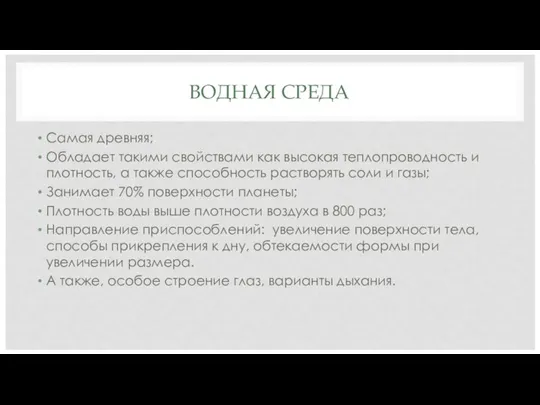 ВОДНАЯ СРЕДА

• Самая древняя;
• Обладает такими свойствами как высокая теплопроводность и плотность, а также способность растворять соли и газы;
• Занимает 70% поверхности планеты;
• Плотность воды выше плотности воздуха в 800 раз;
• Направление приспособлений:  увеличение поверхности тела, способы прикрепления к дну, обтекаемости формы при увеличении размера.
• А также, особое строение глаз, варианты дыхания.